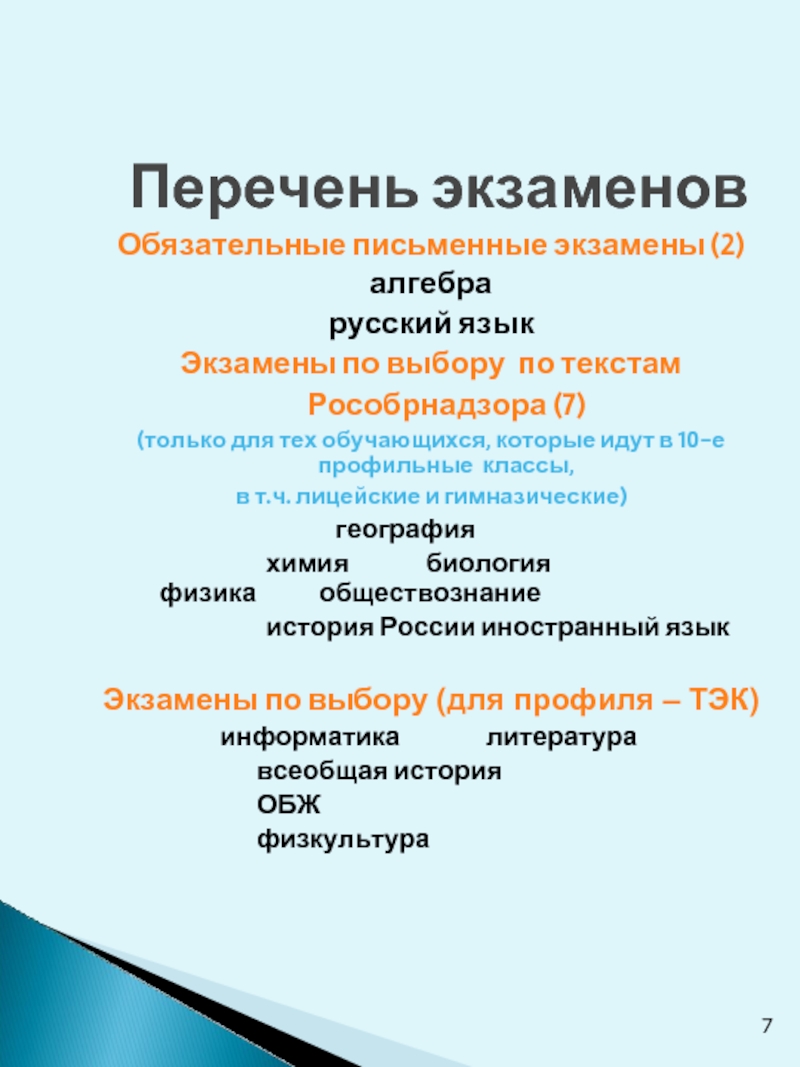 Перечень экзаменов

Обязательные письменные экзамены (2)

алгебра

русский язык

Экзамены по выбору по текстам Рособрнадзора (7)

(только для тех обучающихся, которые идут в 10-е профильные классы, в т.ч. лицейские и гимназические)

география

химия биология

физика обществознание

история России иностранный язык

Экзамены по выбору (для профиля – ТЭК)

информатика литература

всеобщая история

ОБЖ

физкультура

7